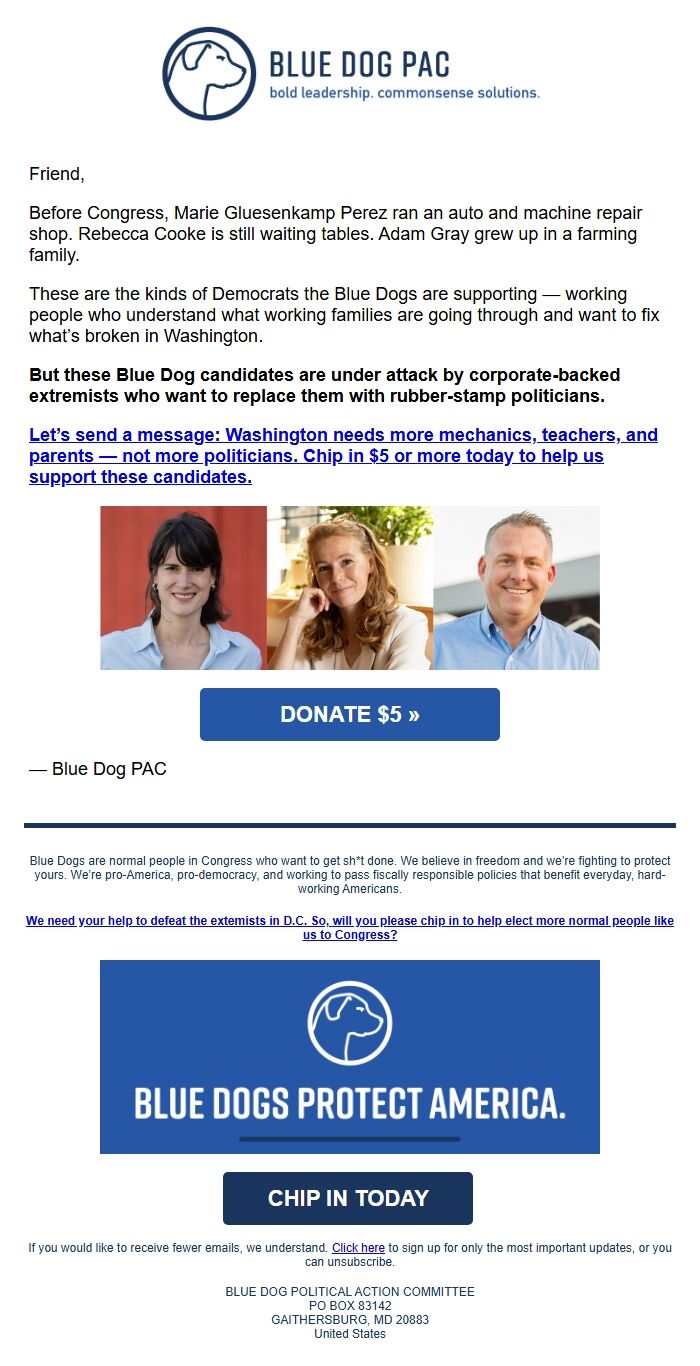 BLUE DOG PAC
bold leadership. commonsense solutions.

Friend,

Before Congress, Marie Gluesenkamp Perez ran an auto and machine repair shop. Rebecca Cooke is still waiting tables. Adam Gray grew up in a farming family.

These are the kinds of Democrats the Blue Dogs are supporting — working people who understand what working families are going through and want to fix what's broken in Washington.

But these Blue Dog candidates are under attack by corporate-backed extremists who want to replace them with rubber-stamp politicians.

Let's send a message: Washington needs more mechanics, teachers, and parents — not more politicians. Chip in $5 or more today to help us support these candidates.

DONATE $5 »

— Blue Dog PAC

Blue Dogs are normal people in Congress who want to get sh*t done. We believe in freedom and we're fighting to protect yours. We're pro-America, pro-democracy, and working to pass fiscally responsible policies that benefit everyday, hard-working Americans.

We need your help to defeat the extemists in D.C. So, will you please chip in to help elect more normal people like us to Congress?

BLUE DOGS PROTECT AMERICA.

CHIP IN TODAY

If you would like to receive fewer emails, we understand. Click here to sign up for only the most important updates, or you can unsubscribe.

BLUE DOG POLITICAL ACTION COMMITTEE
PO BOX 83142
GAITHERSBURG, MD 20883
United States